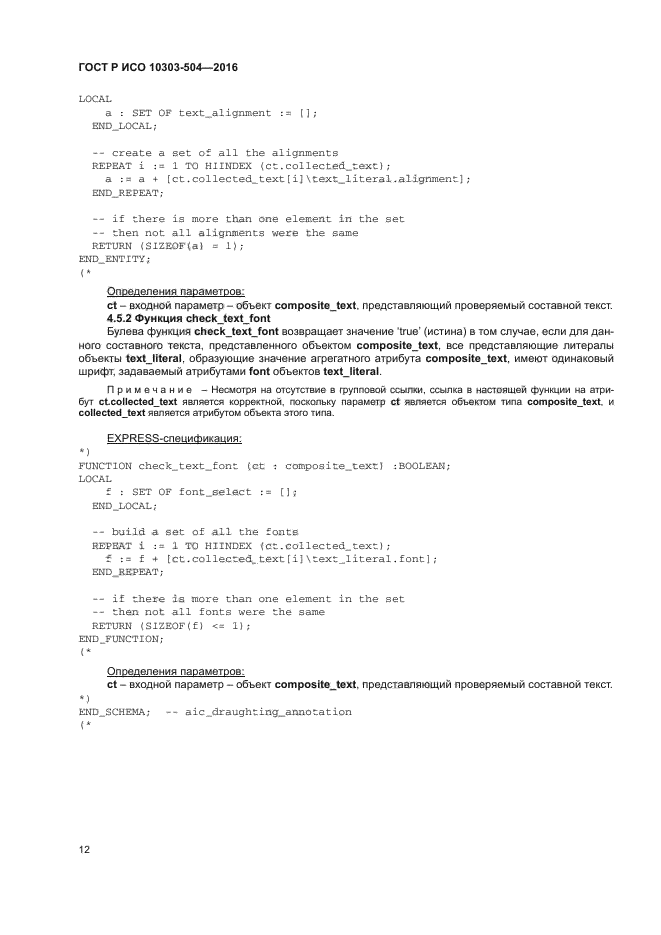 ГОСТ Р ИСО 10303-504—2016

LOCAL
    a : SET OF text_alignment := [];
  END_LOCAL;

  -- create a set of all the alignments
  REPEAT i := 1 TO HIINDEX (ct.collected_text);
    a := a + [ct.collected_text[i]\text_literal.alignment];
  END_REPEAT;

  -- if there is more than one element in the set
  -- then not all alignments were the same
  RETURN (SIZEOF(a) = 1);
END_ENTITY;
(*

Определения параметров:

ct – входной параметр – объект composite_text, представляющий проверяемый составной текст.

4.5.2 Функция check_text_font

Булева функция check_text_font возвращает значение 'true' (истина) в том случае, если для данного составного текста, представленного объектом composite_text, все представляющие литералы объекты text_literal, образующие значение агрегатного атрибута composite_text, имеют одинаковый шрифт, задаваемый атрибутами font объектов text_literal.

Примечание – Несмотря на отсутствие в групповой ссылки, ссылка в настоящей функции на атрибут ct.collected_text является корректной, поскольку параметр ct является объектом типа composite_text, и collected_text является атрибутом объекта этого типа.

EXPRESS-спецификация:
*)
FUNCTION check_text_font (ct : composite_text) :BOOLEAN;
LOCAL
    f : SET OF font_select := [];
  END_LOCAL;

  -- build a set of all the fonts
  REPEAT i := 1 TO HIINDEX (ct.collected_text);
    f := f + [ct.collected_text[i]\text_literal.font];
  END_REPEAT;

  -- if there is more than one element in the set
  -- then not all fonts were the same
  RETURN (SIZEOF(f) <= 1);
END_FUNCTION;
(*

Определения параметров:

ct – входной параметр – объект composite_text, представляющий проверяемый составной текст.
*)
END_SCHEMA;  -- aic_draughting_annotation
(*

12